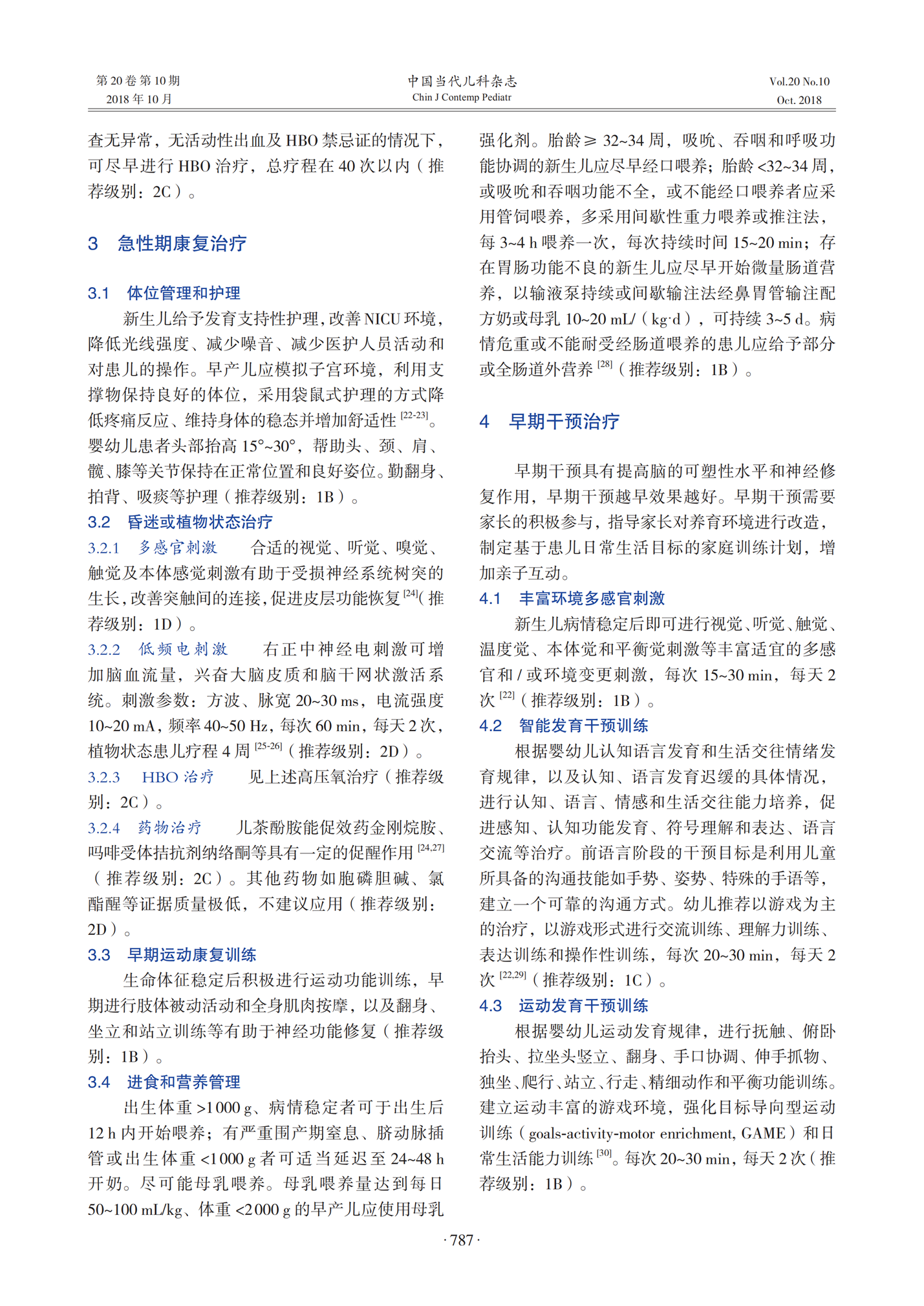 第 20 卷 第 10 期
2018 年 10 月

中国当代儿科杂志
Chin J Contemp Pediatr

Vol.20 No.10
Oct. 2018

查无异常，无活动性出血及 HBO 禁忌证的情况下，可尽早进行 HBO 治疗，总疗程在 40 次以内（推荐级别：2C）。

3　急性期康复治疗

3.1　体位管理和护理

新生儿给予发育支持性护理，改善 NICU 环境，降低光线强度、减少噪音、减少医护人员活动和对患儿的操作。早产儿应模拟子宫环境，利用支撑物保持良好的体位，采用袋鼠式护理的方式降低疼痛反应、维持身体的稳态并增加舒适性 $^{[22-23]}$。婴幼儿患者头部抬高 15°~30°，帮助头、颈、肩、髋、膝等关节保持在正常位置和良好姿位。勤翻身、拍背、吸痰等护理（推荐级别：1B）。

3.2　昏迷或植物状态治疗

3.2.1　多感官刺激　合适的视觉、听觉、嗅觉、触觉及本体感觉刺激有助于受损神经系统树突的生长，改善突触间的连接，促进皮层功能恢复 $^{[24]}$（推荐级别：1D）。

3.2.2　低频电刺激　右正中神经电刺激可增加脑血流量，兴奋大脑皮质和脑干网状激活系统。刺激参数：方波、脉宽 20~30 ms，电流强度 10~20 mA，频率 40~50 Hz，每次 60 min，每天 2 次，植物状态患儿疗程 4 周 $^{[25-26]}$（推荐级别：2D）。

3.2.3　HBO 治疗　见上述高压氧治疗（推荐级别：2C）。

3.2.4　药物治疗　儿茶酚胺能促效药金刚烷胺、吗啡受体拮抗剂纳络酮等具有一定的促醒作用 $^{[24,27]}$（推荐级别：2C）。其他药物如胞磷胆碱、氯酯醒等证据质量极低，不建议应用（推荐级别：2D）。

3.3　早期运动康复训练

生命体征稳定后积极进行运动功能训练，早期进行肢体被动活动和全身肌肉按摩，以及翻身、坐立和站立训练等有助于神经功能修复（推荐级别：1B）。

3.4　进食和营养管理

出生体重 >1 000 g、病情稳定者可于出生后 12 h 内开始喂养；有严重围产期窒息、脐动脉插管或出生体重 <1 000 g 者可适当延迟至 24~48 h 开奶。尽可能母乳喂养。母乳喂养量达到每日 50~100 mL/kg、体重 <2 000 g 的早产儿应使用母乳强化剂。胎龄 ≥ 32~34 周，吸吮、吞咽和呼吸功能协调的新生儿应尽早经口喂养；胎龄 <32~34 周，或吸吮和吞咽功能不全，或不能经口喂养者应采用管饲喂养，多采用间歇性重力喂养或推注法，每 3~4 h 喂养一次，每次持续时间 15~20 min；存在胃肠功能不良的新生儿应尽早开始微量肠道营养，以输液泵持续或间歇输注法经鼻胃管输注配方奶或母乳 10~20 mL/（kg·d），可持续 3~5 d。病情危重或不能耐受经肠道喂养的患儿应给予部分或全肠道外营养 $^{[28]}$（推荐级别：1B）。

4　早期干预治疗

早期干预具有提高脑的可塑性水平和神经修复作用，早期干预越早效果越好。早期干预需要家长的积极参与，指导家长对养育环境进行改造，制定基于患儿日常生活目标的家庭训练计划，增加亲子互动。

4.1　丰富环境多感官刺激

新生儿病情稳定后即可进行视觉、听觉、触觉、温度觉、本体觉和平衡觉刺激等丰富适宜的多感官和 / 或环境变更刺激，每次 15~30 min，每天 2 次 $^{[22]}$（推荐级别：1B）。

4.2　智能发育干预训练

根据婴幼儿认知语言发育和生活交往情绪发育规律，以及认知、语言发育迟缓的具体情况，进行认知、语言、情感和生活交往能力培养，促进感知、认知功能发育、符号理解和表达、语言交流等治疗。前语言阶段的干预目标是利用儿童所具备的沟通技能如手势、姿势、特殊的手语等，建立一个可靠的沟通方式。幼儿推荐以游戏为主的治疗，以游戏形式进行交流训练、理解力训练、表达训练和操作性训练，每次 20~30 min，每天 2 次 $^{[22,29]}$（推荐级别：1C）。

4.3　运动发育干预训练

根据婴幼儿运动发育规律，进行抚触、俯卧抬头、拉坐头竖立、翻身、手口协调、伸手抓物、独坐、爬行、站立、行走、精细动作和平衡功能训练。建立运动丰富的游戏环境，强化目标导向型运动训练（goals-activity-motor enrichment, GAME）和日常生活能力训练 $^{[30]}$。每次 20~30 min，每天 2 次（推荐级别：1B）。

· 787 ·